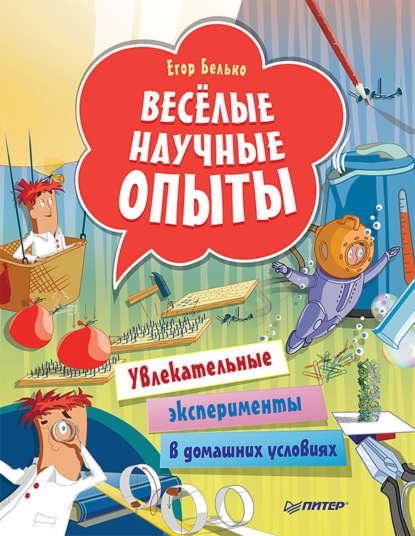 Егор Белько

ВЕСЁЛЫЕ НАУЧНЫЕ ОПЫТЫ

Увлекательные эксперименты в домашних условиях

ПИТЕР